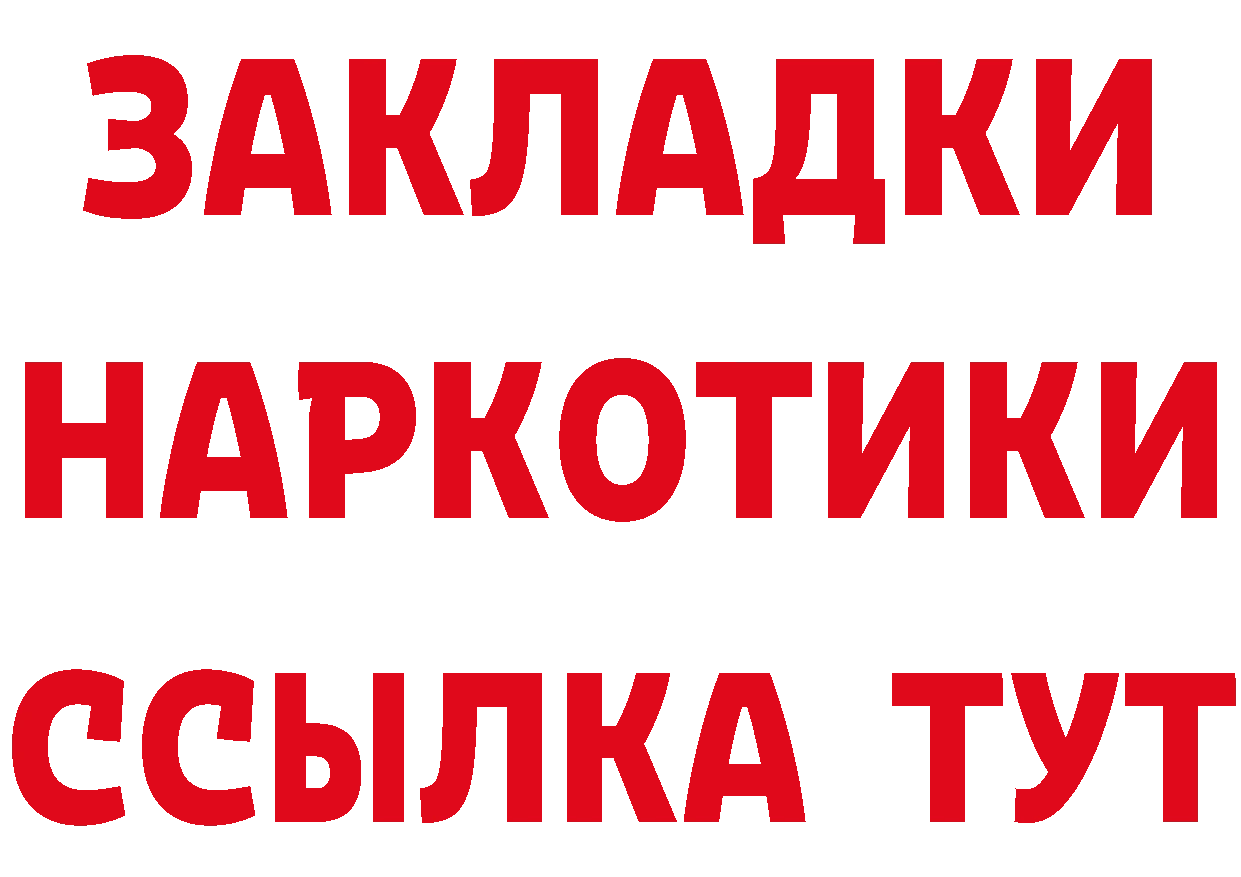 ЗАКЛАДКИ НАРКОТИКИ ССЫЛКА ТУТ